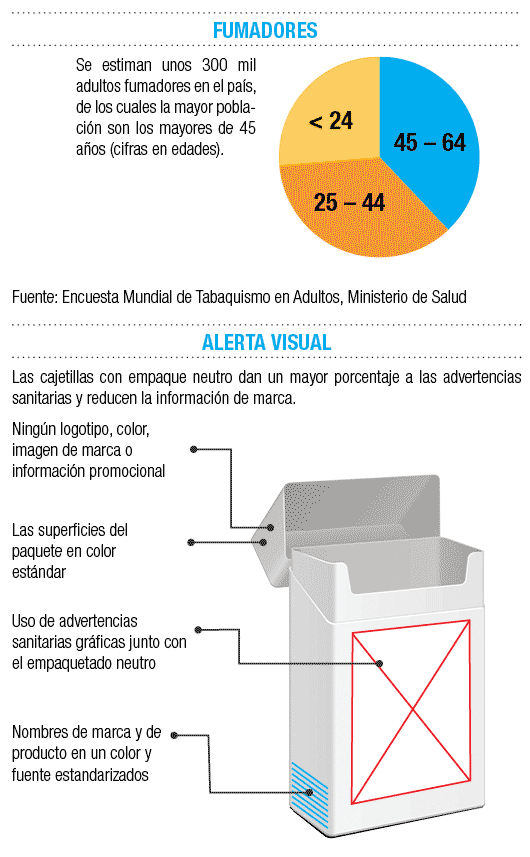 FUMADORES

Se estiman unos 300 mil adultos fumadores en el país, de los cuales la mayor población son los mayores de 45 años (cifras en edades).

< 24

45 – 64

25 – 44

Fuente: Encuesta Mundial de Tabaquismo en Adultos, Ministerio de Salud

ALERTA VISUAL

Las cajetillas con empaque neutro dan un mayor porcentaje a las advertencias sanitarias y reducen la información de marca.

Ningún logotipo, color, imagen de marca o información promocional

Las superficies del paquete en color estándar

Uso de advertencias sanitarias gráficas junto con el empaquetado neutro

Nombres de marca y de producto en un color y fuente estandarizados